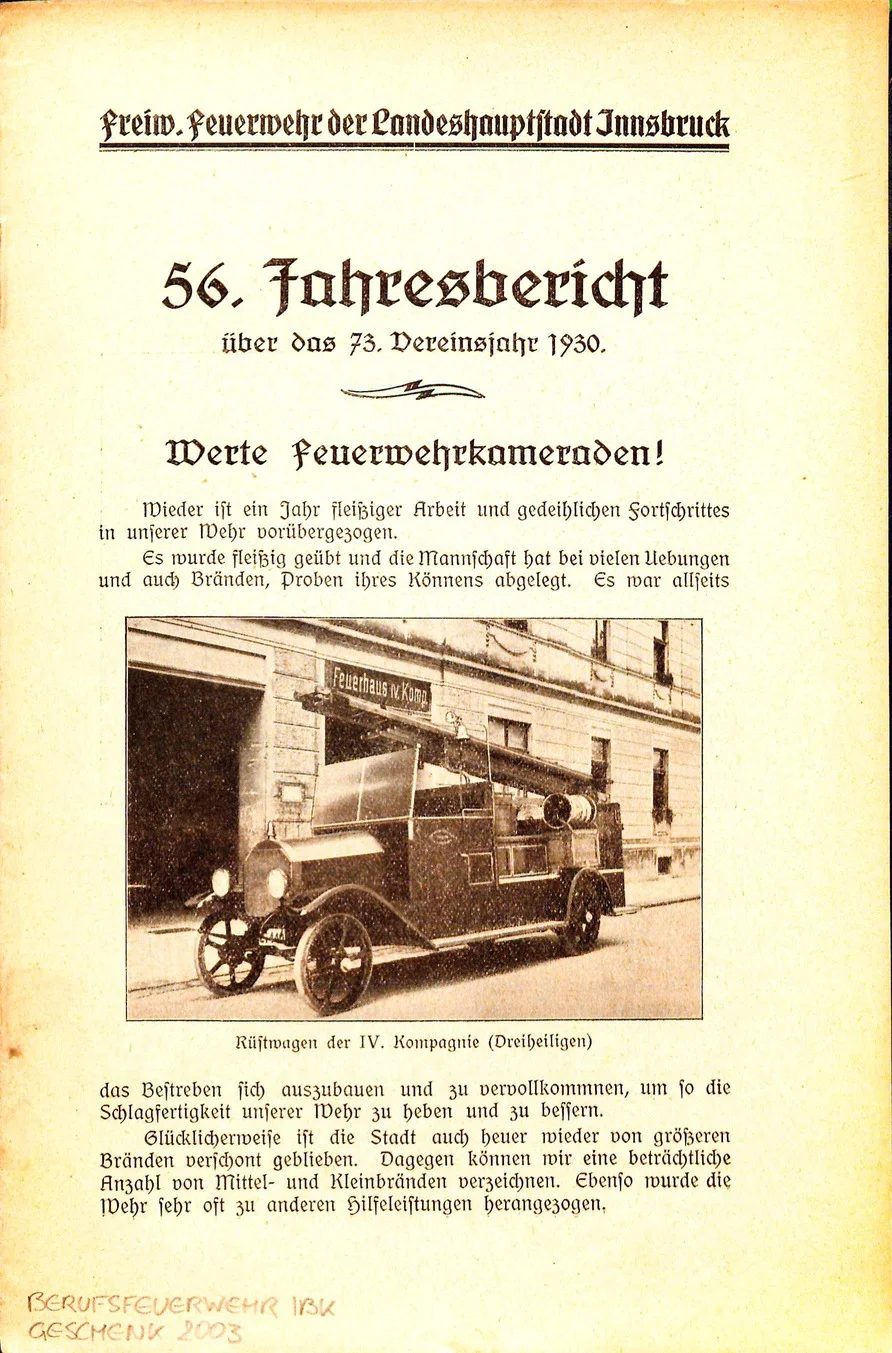 Freiw. Feuerwehr der Landeshauptstadt Innsbruck

56. Jahresbericht
über das 73. Vereinsjahr 1930.

Werte Feuerwehrkameraden!

Wieder ist ein Jahr fleißiger Arbeit und gedeihlichen Fortschrittes in unserer Wehr vorübergezogen.

Es wurde fleißig geübt und die Mannschaft hat bei vielen Uebungen und auch Bränden, Proben ihres Könnens abgelegt. Es war allseits

Feuerhaus IV. Komp.

Rüstwagen der IV. Kompagnie (Dreiheiligen)

das Bestreben sich auszubauen und zu vervollkommnen, um so die Schlagfertigkeit unserer Wehr zu heben und zu bessern.

Glücklicherweise ist die Stadt auch heuer wieder von größeren Bränden verschont geblieben. Dagegen können wir eine beträchtliche Anzahl von Mittel- und Kleinbränden verzeichnen. Ebenso wurde die Wehr sehr oft zu anderen Hilfeleistungen herangezogen.

BERUFSFEUERWEHR IBK
GESCHENK 2003